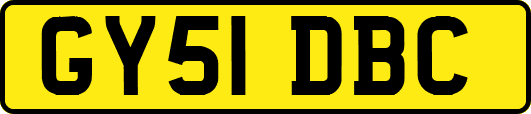 GY51 DBC